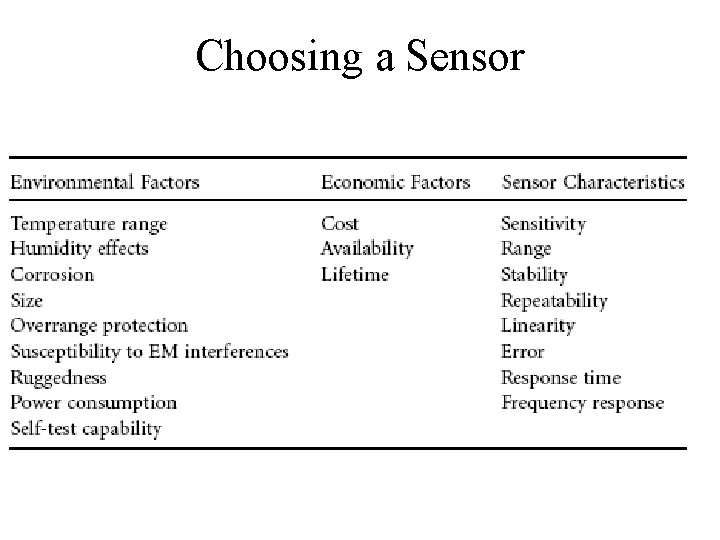 Choosing a Sensor

| Environmental Factors | Economic Factors | Sensor Characteristics |
|---|---|---|
| Temperature range | Cost | Sensitivity |
| Humidity effects | Availability | Range |
| Corrosion | Lifetime | Stability |
| Size | | Repeatability |
| Overrange protection | | Linearity |
| Susceptibility to EM interferences | | Error |
| Ruggedness | | Response time |
| Power consumption | | Frequency response |
| Self-test capability | | |